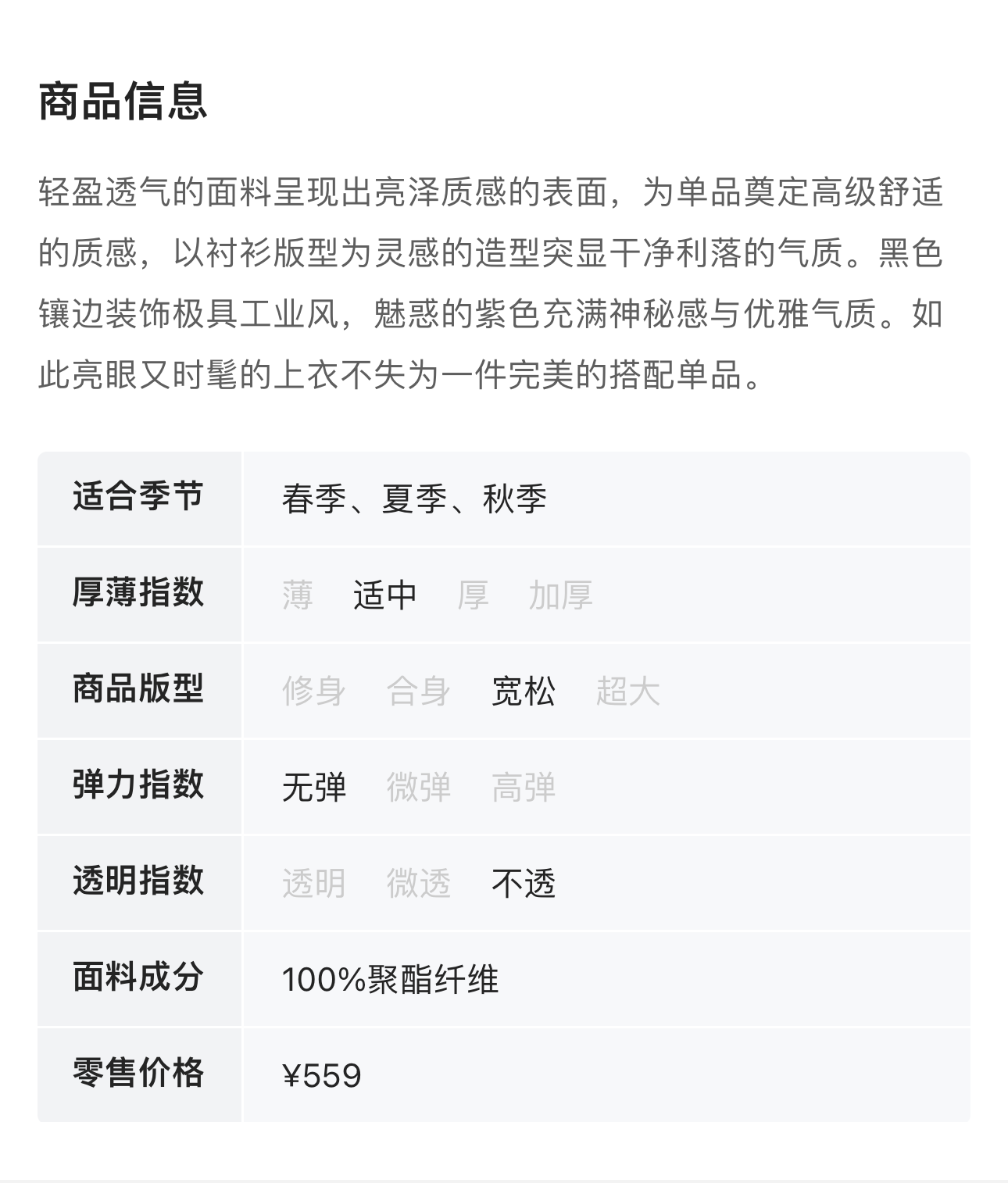 商品信息

轻盈透气的面料呈现出亮泽质感的表面，为单品奠定高级舒适的质感，以衬衫版型为灵感的造型突显干净利落的气质。黑色镶边装饰极具工业风，魅惑的紫色充满神秘感与优雅气质。如此亮眼又时髦的上衣不失为一件完美的搭配单品。

| 适合季节 | 春季、夏季、秋季 |
|---|---|
| 厚薄指数 | 薄 适中 厚 加厚 |
| 商品版型 | 修身 合身 宽松 超大 |
| 弹力指数 | 无弹 微弹 高弹 |
| 透明指数 | 透明 微透 不透 |
| 面料成分 | 100%聚酯纤维 |
| 零售价格 | ¥559 |